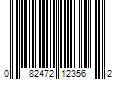 0 82472 12356 2